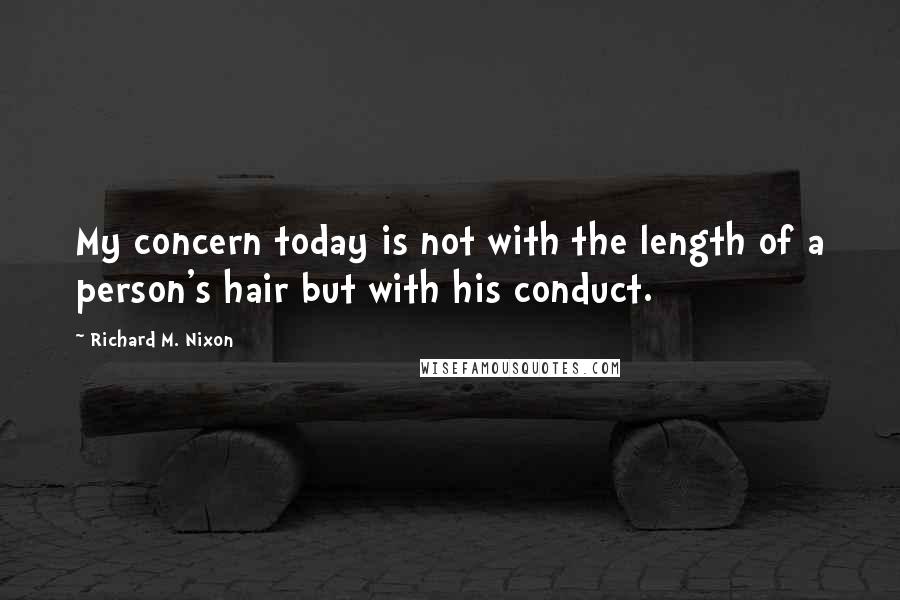 My concern today is not with the length of a person's hair but with his conduct.

~ Richard M. Nixon

WISEFAMOUSQUOTES.COM